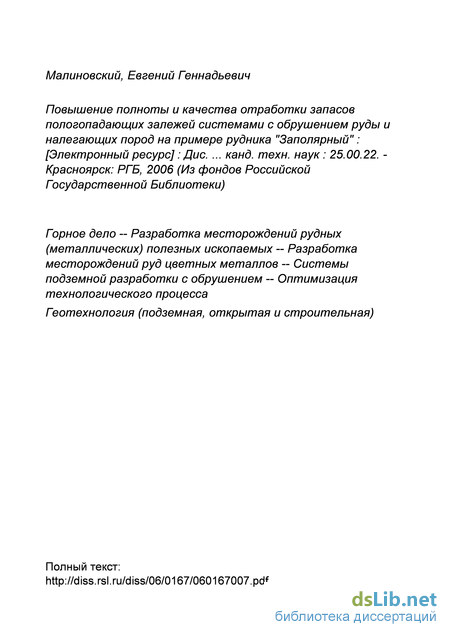 Малиновский, Евгений Геннадьевич

Повышение полноты и качества отработки запасов пологопадающих залежей системами с обрушением руды и налегающих пород на примере рудника "Заполярный" : [Электронный ресурс] : Дис. ... канд. техн. наук : 25.00.22. - Красноярск: РГБ, 2006 (Из фондов Российской Государственной Библиотеки)

Горное дело -- Разработка месторождений рудных (металлических) полезных ископаемых -- Разработка месторождений руд цветных металлов -- Системы подземной разработки с обрушением -- Оптимизация технологического процесса

Геотехнология (подземная, открытая и строительная)

Полный текст:
http://diss.rsl.ru/diss/06/0167/060167007.pdf

dsLib.net
библиотека диссертаций